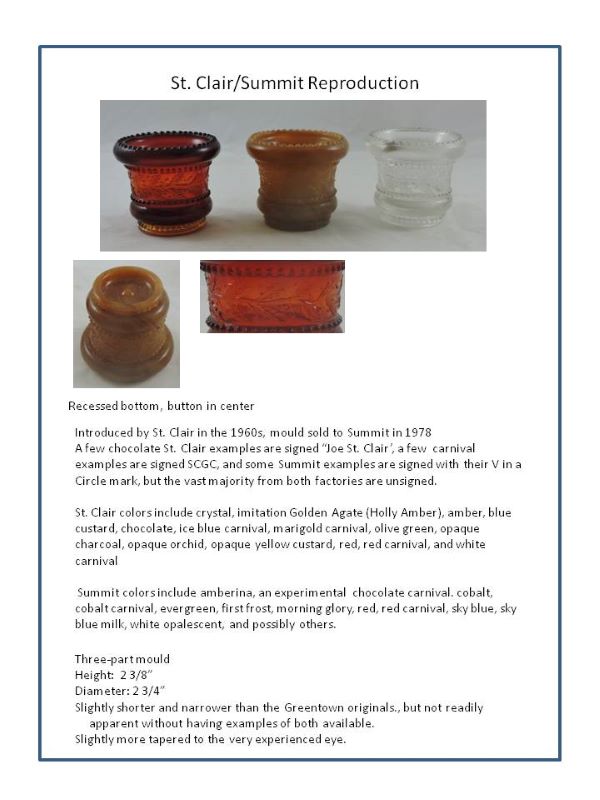 St. Clair/Summit Reproduction

Recessed bottom, button in center

Introduced by St. Clair in the 1960s, mould sold to Summit in 1978
A few chocolate St. Clair examples are signed "Joe St. Clair', a few carnival examples are signed SCGC, and some Summit examples are signed with their V in a Circle mark, but the vast majority from both factories are unsigned.

St. Clair colors include crystal, imitation Golden Agate (Holly Amber), amber, blue custard, chocolate, ice blue carnival, marigold carnival, olive green, opaque charcoal, opaque orchid, opaque yellow custard, red, red carnival, and white carnival

Summit colors include amberina, an experimental chocolate carnival. cobalt, cobalt carnival, evergreen, first frost, morning glory, red, red carnival, sky blue, sky blue milk, white opalescent, and possibly others.

Three-part mould
Height: 2 3/8"
Diameter: 2 3/4"
Slightly shorter and narrower than the Greentown originals., but not readily apparent without having examples of both available.
Slightly more tapered to the very experienced eye.